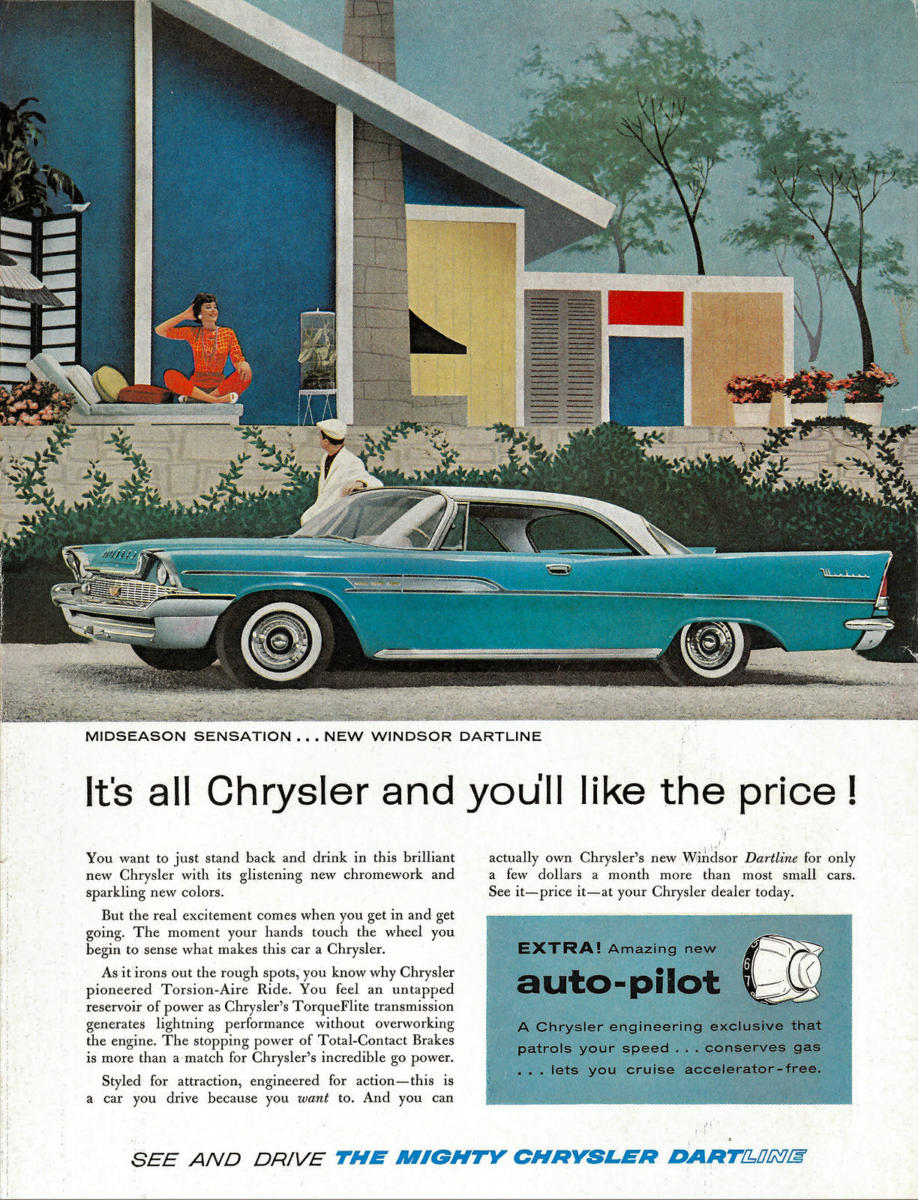 MIDSEASON SENSATION . . . NEW WINDSOR DARTLINE

It's all Chrysler and you'll like the price!

You want to just stand back and drink in this brilliant new Chrysler with its glistening new chromework and sparkling new colors.

But the real excitement comes when you get in and get going. The moment your hands touch the wheel you begin to sense what makes this car a Chrysler.

As it irons out the rough spots, you know why Chrysler pioneered Torsion-Aire Ride. You feel an untapped reservoir of power as Chrysler's TorqueFlite transmission generates lightning performance without overworking the engine. The stopping power of Total-Contact Brakes is more than a match for Chrysler's incredible go power.

Styled for attraction, engineered for action—this is a car you drive because you want to. And you can actually own Chrysler's new Windsor Dartline for only a few dollars a month more than most small cars. See it—price it—at your Chrysler dealer today.

EXTRA! Amazing new
auto-pilot

A Chrysler engineering exclusive that patrols your speed . . . conserves gas . . . lets you cruise accelerator-free.

SEE AND DRIVE THE MIGHTY CHRYSLER DARTLINE